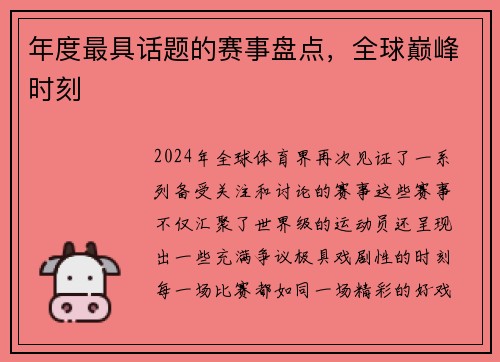 年度最具话题的赛事盘点，全球巅峰时刻

2024年全球体育界再次见证了一系列备受关注和讨论的赛事这些赛事不仅汇聚了世界级的运动员还呈现出一些充满争议极具戏剧性的时刻每一场比赛都如同一场精彩的好戏